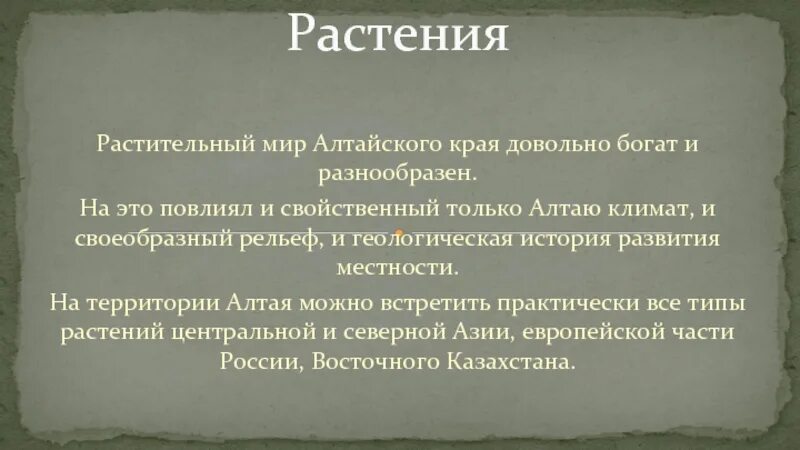 Растения

Растительный мир Алтайского края довольно богат и разнообразен.

На это повлиял и свойственный только Алтаю климат, и своеобразный рельеф, и геологическая история развития местности.

На территории Алтая можно встретить практически все типы растений центральной и северной Азии, европейской части России, Восточного Казахстана.